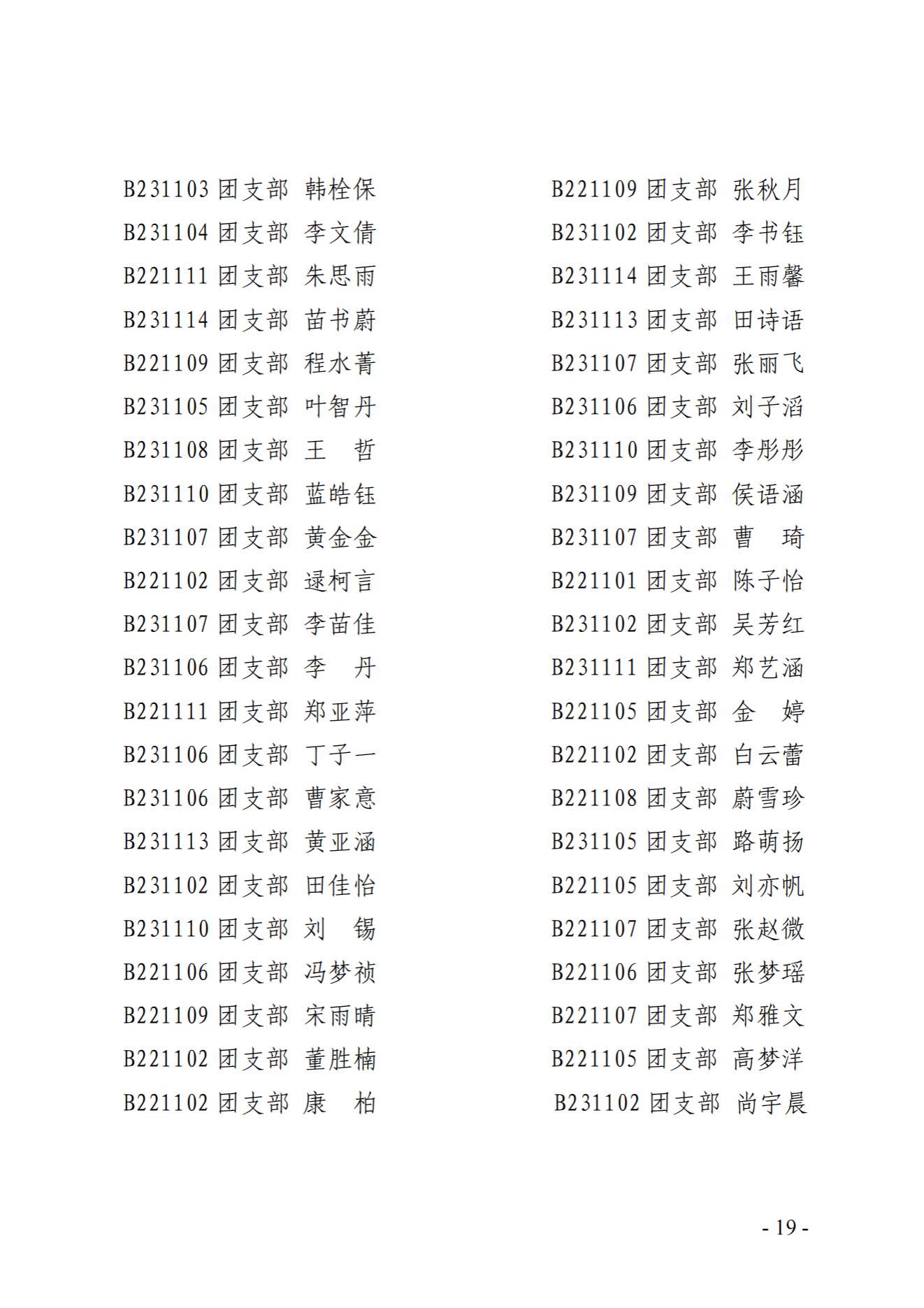 B231103团支部 韩栓保
B231104团支部 李文倩
B221111团支部 朱思雨
B231114团支部 苗书蔚
B221109团支部 程水菁
B231105团支部 叶智丹
B231108团支部 王 哲
B231110团支部 蓝皓钰
B231107团支部 黄金金
B221102团支部 逯柯言
B231107团支部 李苗佳
B231106团支部 李 丹
B221111团支部 郑亚萍
B231106团支部 丁子一
B231106团支部 曹家意
B231113团支部 黄亚涵
B231102团支部 田佳怡
B231110团支部 刘 锡
B221106团支部 冯梦祯
B221109团支部 宋雨晴
B221102团支部 董胜楠
B221102团支部 康 柏

B221109团支部 张秋月
B231102团支部 李书钰
B231114团支部 王雨馨
B231113团支部 田诗语
B231107团支部 张丽飞
B231106团支部 刘子滔
B231110团支部 李彤彤
B231109团支部 侯语涵
B231107团支部 曹 琦
B221101团支部 陈子怡
B231102团支部 吴芳红
B231111团支部 郑艺涵
B221105团支部 金 婷
B221102团支部 白云蕾
B221108团支部 蔚雪珍
B231105团支部 路萌扬
B221105团支部 刘亦帆
B221107团支部 张赵微
B221106团支部 张梦瑶
B221107团支部 郑雅文
B221105团支部 高梦洋
B231102团支部 尚宇晨

- 19 -